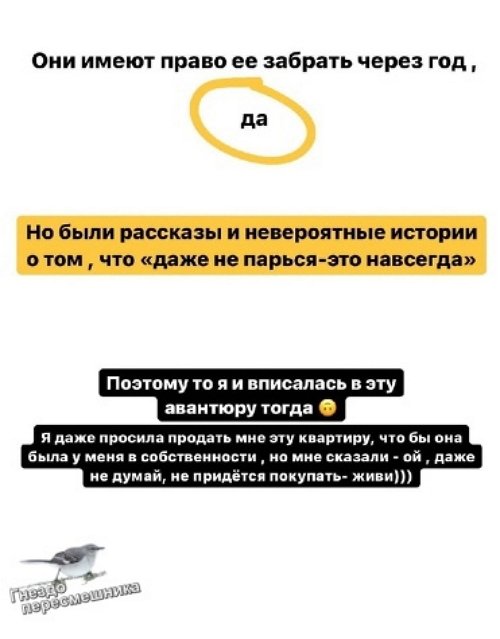 Они имеют право ее забрать через год ,

да

Но были рассказы и невероятные истории о том , что «даже не парься-это навсегда»

Поэтому то я и вписалась в эту авантюру тогда 🙃

Я даже просила продать мне эту квартиру, что бы она была у меня в собственности , но мне сказали - ой , даже не думай, не придётся покупать- живи)))

Гнездо пересмешника